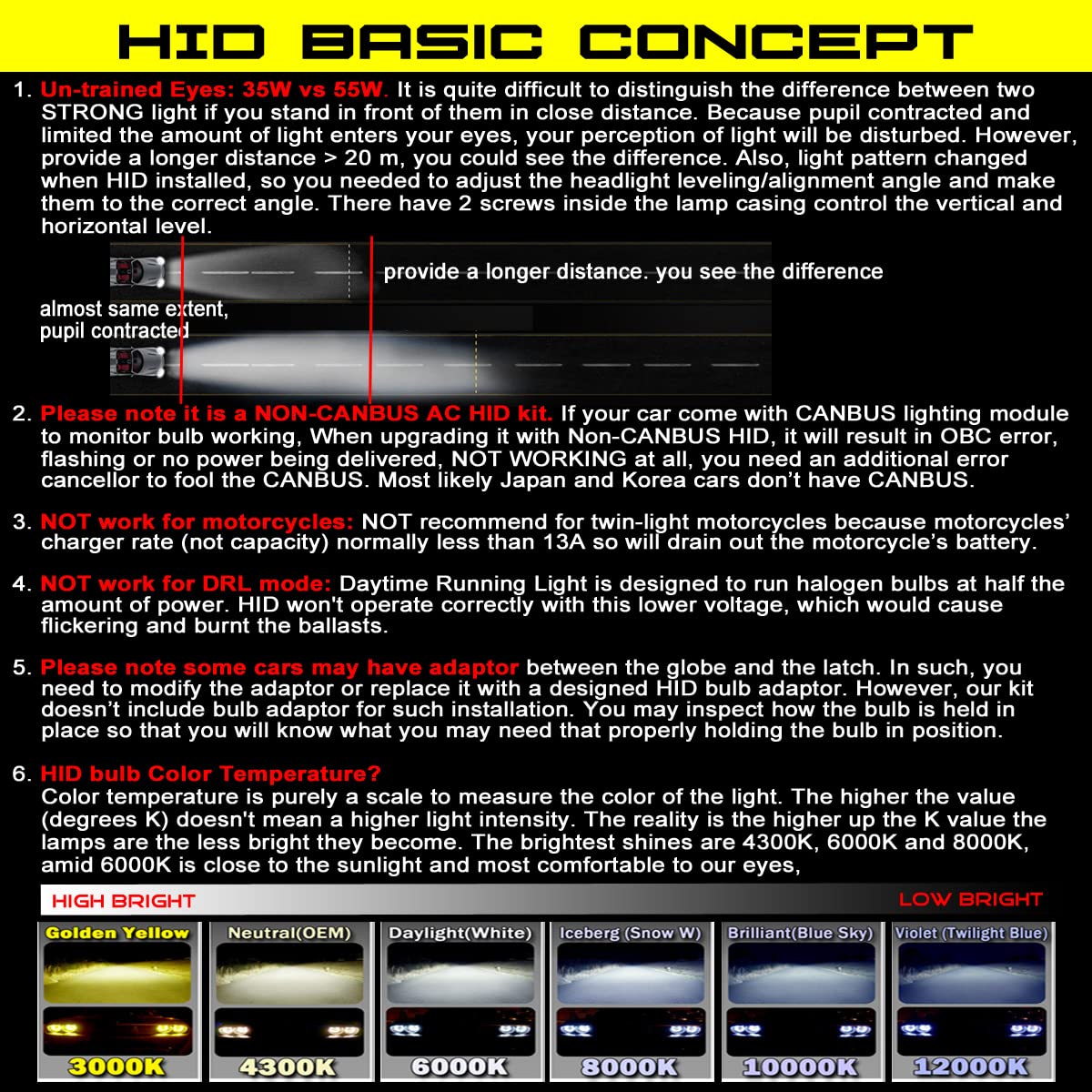 HID BASIC CONCEPT

1. Un-trained Eyes: 35W vs 55W. It is quite difficult to distinguish the difference between two STRONG light if you stand in front of them in close distance. Because pupil contracted and limited the amount of light enters your eyes, your perception of light will be disturbed. However, provide a longer distance > 20 m, you could see the difference. Also, light pattern changed when HID installed, so you needed to adjust the headlight leveling/alignment angle and make them to the correct angle. There have 2 screws inside the lamp casing control the vertical and horizontal level.

provide a longer distance. you see the difference

almost same extent, pupil contracted

2. Please note it is a NON-CANBUS AC HID kit. If your car come with CANBUS lighting module to monitor bulb working, When upgrading it with Non-CANBUS HID, it will result in OBC error, flashing or no power being delivered, NOT WORKING at all, you need an additional error cancellor to fool the CANBUS. Most likely Japan and Korea cars don't have CANBUS.

3. NOT work for motorcycles: NOT recommend for twin-light motorcycles because motorcycles' charger rate (not capacity) normally less than 13A so will drain out the motorcycle's battery.

4. NOT work for DRL mode: Daytime Running Light is designed to run halogen bulbs at half the amount of power. HID won't operate correctly with this lower voltage, which would cause flickering and burnt the ballasts.

5. Please note some cars may have adaptor between the globe and the latch. In such, you need to modify the adaptor or replace it with a designed HID bulb adaptor. However, our kit doesn't include bulb adaptor for such installation. You may inspect how the bulb is held in place so that you will know what you may need that properly holding the bulb in position.

6. HID bulb Color Temperature?
Color temperature is purely a scale to measure the color of the light. The higher the value (degrees K) doesn't mean a higher light intensity. The reality is the higher up the K value the lamps are the less bright they become. The brightest shines are 4300K, 6000K and 8000K, amid 6000K is close to the sunlight and most comfortable to our eyes,

HIGH BRIGHT

LOW BRIGHT

Golden Yellow
3000K

Neutral(OEM)
4300K

Daylight(White)
6000K

Iceberg (Snow W)
8000K

Brilliant(Blue Sky)
10000K

Violet (Twilight Blue)
12000K